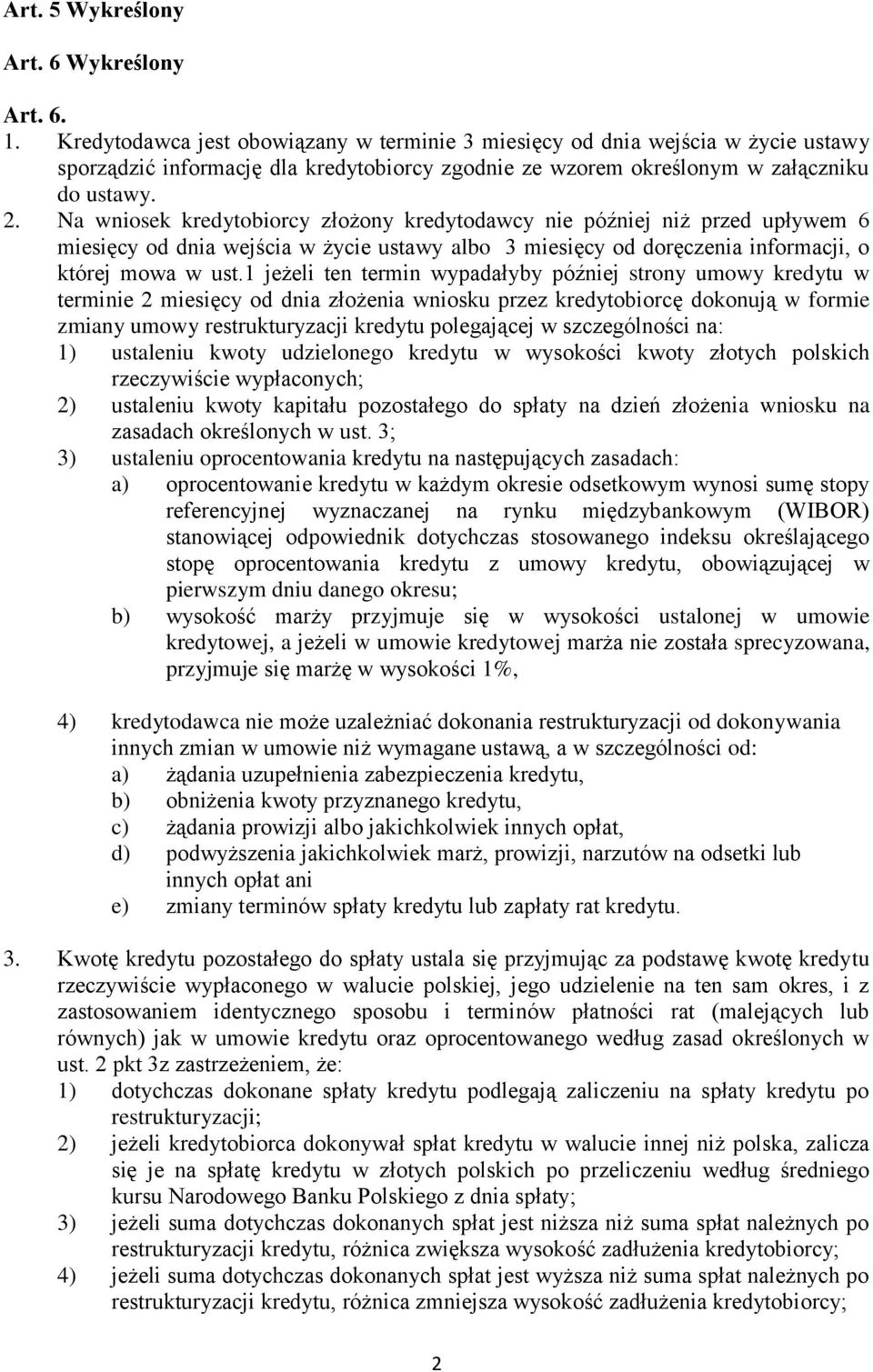 Art. 5 Wykreślony

Art. 6 Wykreślony

Art. 6.

1. Kredytodawca jest obowiązany w terminie 3 miesięcy od dnia wejścia w życie ustawy sporządzić informację dla kredytobiorcy zgodnie ze wzorem określonym w załączniku do ustawy.

2. Na wniosek kredytobiorcy złożony kredytodawcy nie później niż przed upływem 6 miesięcy od dnia wejścia w życie ustawy albo 3 miesięcy od doręczenia informacji, o której mowa w ust.1 jeżeli ten termin wypadałyby później strony umowy kredytu w terminie 2 miesięcy od dnia złożenia wniosku przez kredytobiorcę dokonują w formie zmiany umowy restrukturyzacji kredytu polegającej w szczególności na:

1) ustaleniu kwoty udzielonego kredytu w wysokości kwoty złotych polskich rzeczywiście wypłaconych;

2) ustaleniu kwoty kapitału pozostałego do spłaty na dzień złożenia wniosku na zasadach określonych w ust. 3;

3) ustaleniu oprocentowania kredytu na następujących zasadach:

a) oprocentowanie kredytu w każdym okresie odsetkowym wynosi sumę stopy referencyjnej wyznaczanej na rynku międzybankowym (WIBOR) stanowiącej odpowiednik dotychczas stosowanego indeksu określającego stopę oprocentowania kredytu z umowy kredytu, obowiązującej w pierwszym dniu danego okresu;

b) wysokość marży przyjmuje się w wysokości ustalonej w umowie kredytowej, a jeżeli w umowie kredytowej marża nie została sprecyzowana, przyjmuje się marżę w wysokości 1%,

4) kredytodawca nie może uzależniać dokonania restrukturyzacji od dokonywania innych zmian w umowie niż wymagane ustawą, a w szczególności od:

a) żądania uzupełnienia zabezpieczenia kredytu,

b) obniżenia kwoty przyznanego kredytu,

c) żądania prowizji albo jakichkolwiek innych opłat,

d) podwyższenia jakichkolwiek marż, prowizji, narzutów na odsetki lub innych opłat ani

e) zmiany terminów spłaty kredytu lub zapłaty rat kredytu.

3. Kwotę kredytu pozostałego do spłaty ustala się przyjmując za podstawę kwotę kredytu rzeczywiście wypłaconego w walucie polskiej, jego udzielenie na ten sam okres, i z zastosowaniem identycznego sposobu i terminów płatności rat (malejących lub równych) jak w umowie kredytu oraz oprocentowanego według zasad określonych w ust. 2 pkt 3z zastrzeżeniem, że:

1) dotychczas dokonane spłaty kredytu podlegają zaliczeniu na spłaty kredytu po restrukturyzacji;

2) jeżeli kredytobiorca dokonywał spłat kredytu w walucie innej niż polska, zalicza się je na spłatę kredytu w złotych polskich po przeliczeniu według średniego kursu Narodowego Banku Polskiego z dnia spłaty;

3) jeżeli suma dotychczas dokonanych spłat jest niższa niż suma spłat należnych po restrukturyzacji kredytu, różnica zwiększa wysokość zadłużenia kredytobiorcy;

4) jeżeli suma dotychczas dokonanych spłat jest wyższa niż suma spłat należnych po restrukturyzacji kredytu, różnica zmniejsza wysokość zadłużenia kredytobiorcy;

2